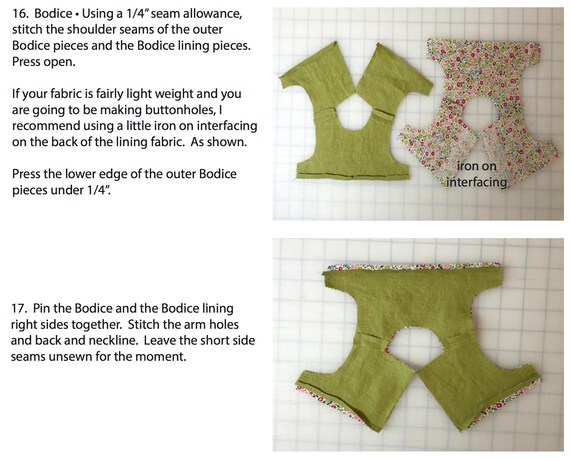 16. Bodice • Using a 1/4" seam allowance, stitch the shoulder seams of the outer Bodice pieces and the Bodice lining pieces. Press open.

If your fabric is fairly light weight and you are going to be making buttonholes, I recommend using a little iron on interfacing on the back of the lining fabric. As shown.

Press the lower edge of the outer Bodice pieces under 1/4".

iron on
interfacing

17. Pin the Bodice and the Bodice lining right sides together. Stitch the arm holes and back and neckline. Leave the short side seams unsewn for the moment.